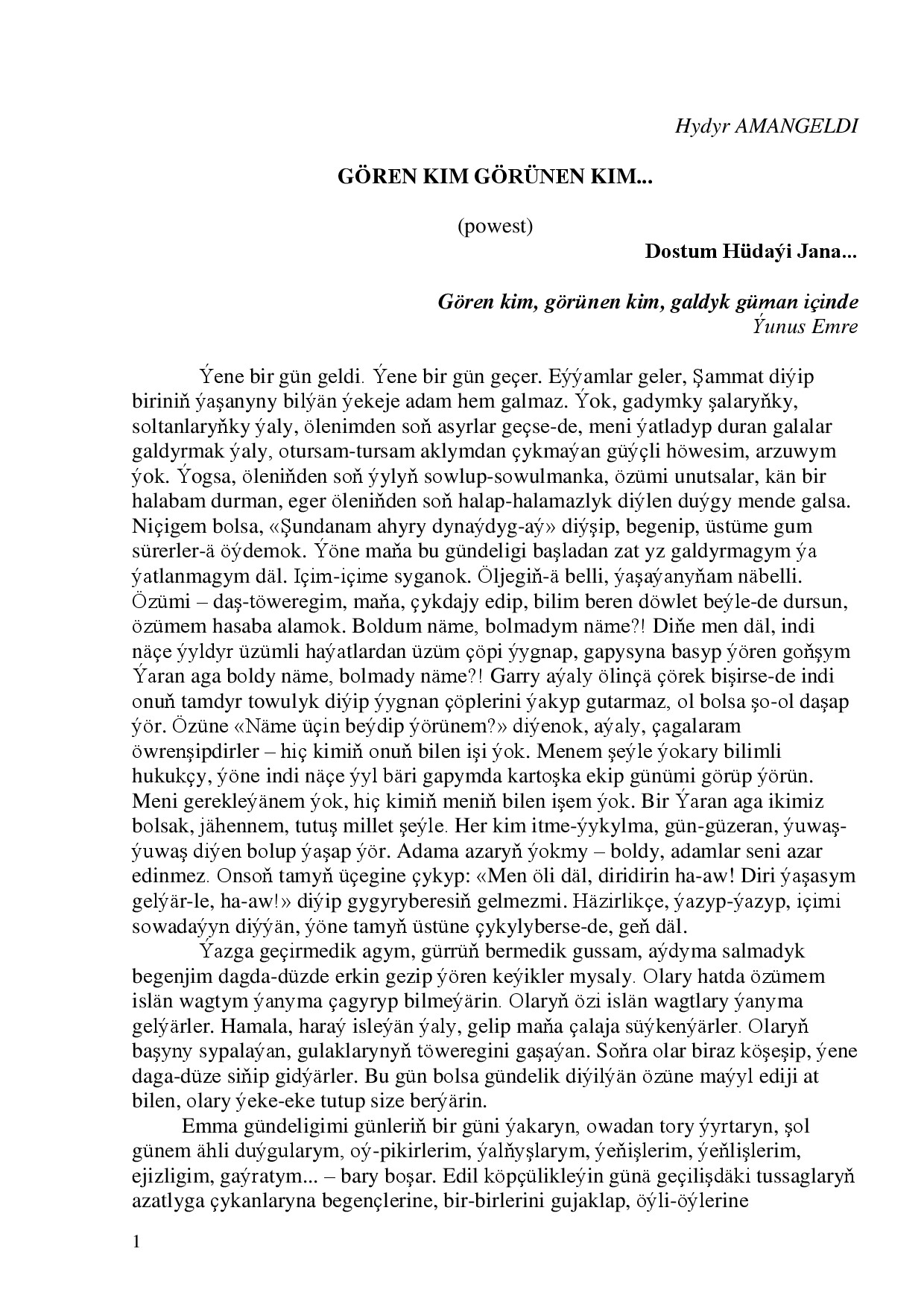 Hydyr AMANGELDI

GÖREN KIM GÖRÜNEN KIM...

(powest)

Dostum Hüdaýi Jana...

Gören kim, görünen kim, galdyk güman içinde
Ýunus Emre

Ýene bir gün geldi. Ýene bir gün geçer. Eýýamlar geler, Şammat diýip biriniň ýaşanyny bilýän ýekeje adam hem galmaz. Ýok, gadymky şalaryňky, soltanlaryňky ýaly, ölenimden soň asyrlar geçse-de, meni ýatladyp duran galalar galdyrmak ýaly, otursam-tursam aklymdan çykmaýan güýçli höwesim, arzuwym ýok. Ýogsa, öleniňden soň ýylyň sowlup-sowulmanka, özümi unutsalar, kän bir halabam durman, eger öleniňden soň halap-halamazlyk diýlen duýgy mende galsa. Niçigem bolsa, «Şundanam ahyry dynaýdyg-aý» diýşip, begenip, üstüme gum sürerler-ä öýdemok. Ýöne maňa bu gündeligi başladan zat yz galdyrmagym ýa ýatlanmagym däl. Içim-içime syganok. Öljegiň-ä belli, ýaşaýanyňam näbelli. Özümi – daş-töweregim, maňa, çykdajy edip, bilim beren döwlet beýle-de dursun, özümem hasaba alamok. Boldum näme, bolmadym näme?! Diňe men däl, indi näçe ýyldyr üzümli haýatlardan üzüm çöpi ýygnap, gapysyna basyp ýören goňşym Ýaran aga boldy näme, bolmady näme?! Garry aýaly ölinçä çörek bişirse-de indi onuň tamdyr towulyk diýip ýygnan çöplerini ýakyp gutarmaz, ol bolsa şo-ol daşap ýör. Özüne «Näme üçin beýdip ýörünem?» diýenok, aýaly, çagalaram öwrenşipdirler – hiç kimiň onuň bilen işi ýok. Menem şeýle ýokary bilimli hukukçy, ýöne indi näçe ýyl bäri gapymda kartoşka ekip günümi görüp ýörün. Meni gerekleýänem ýok, hiç kimiň meniň bilen işem ýok. Bir Ýaran aga ikimiz bolsak, jähennem, tutuş millet şeýle. Her kim itme-ýykylma, gün-güzeran, ýuwaş-ýuwaş diýen bolup ýaşap ýör. Adama azaryň ýokmy – boldy, adamlar seni azar edinmez. Onsoň tamyň üçegine çykyp: «Men öli däl, diridirin ha-aw! Diri ýaşasym gelýär-le, ha-aw!» diýip gygyryberesiň gelmezmi. Häzirlikçe, ýazyp-ýazyp, içimi sowadaýyn diýýän, ýöne tamyň üstüne çykylyberse-de, geň däl.

Ýazga geçirmedik agym, gürrüň bermedik gussam, aýdyma salmadyk begenjim dagda-düzde erkin gezip ýören keýikler mysaly. Olary hatda özümem islän wagtym ýanyma çagyryp bilmeýärin. Olaryň özi islän wagtlary ýanyma gelýärler. Hamala, haraý isleýän ýaly, gelip maňa çalaja süýkenýärler. Olaryň başyny sypalaýan, gulaklarynyň töweregini gaşaýan. Soňra olar biraz köşeşip, ýene daga-düze siňip gidýärler. Bu gün bolsa gündelik diýilýän özüne maýyl ediji at bilen, olary ýeke-eke tutup size berýärin.

Emma gündeligimi günleriň bir güni ýakaryn, owadan tory ýyrtaryn, şol günem ähli duýgularym, oý-pikirlerim, ýalňyşlarym, ýeňişlerim, ýeňlişlerim, ejizligim, gaýratym... – bary boşar. Edil köpçülikleýin günä geçilişdäki tussaglaryň azatlyga çykanlaryna begençlerine, bir-birlerini gujaklap, öýli-öýlerine

1